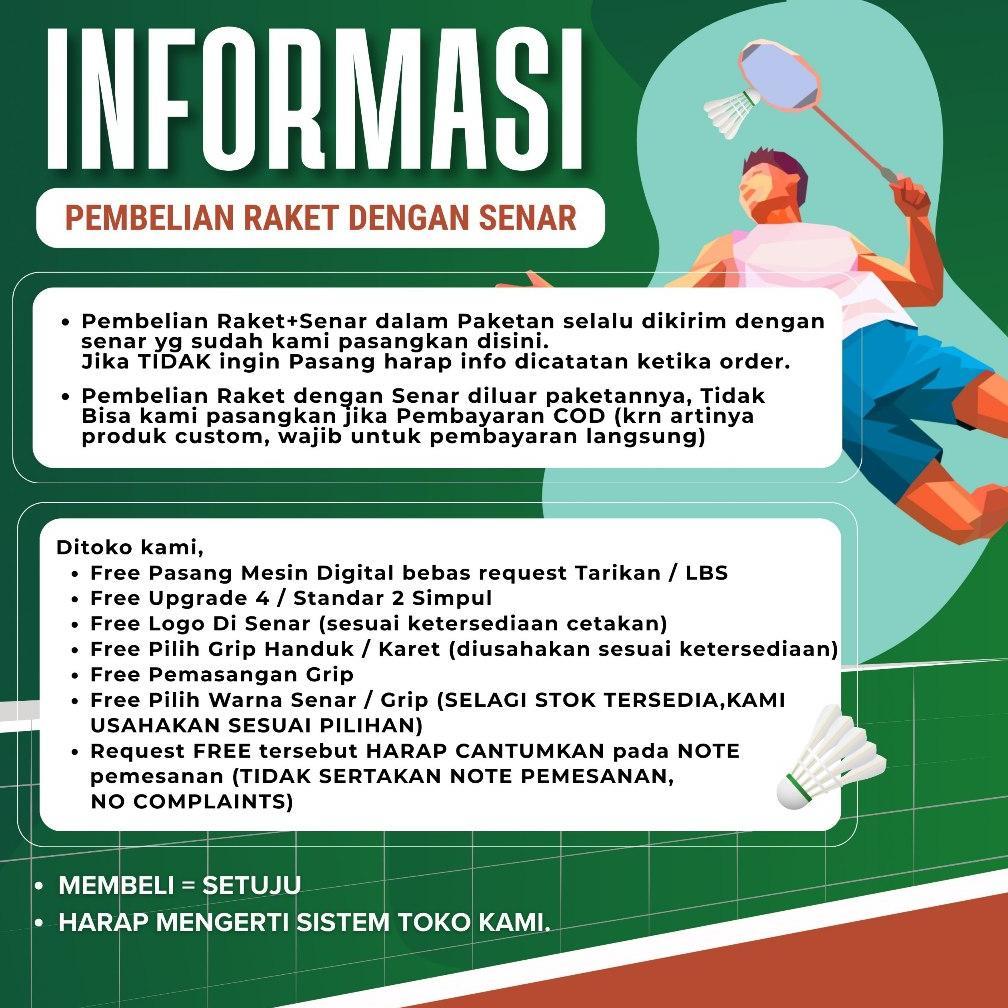 INFORMASI

PEMBELIAN RAKET DENGAN SENAR

• Pembelian Raket+Senar dalam Paketan selalu dikirim dengan senar yg sudah kami pasangkan disini. Jika TIDAK ingin Pasang harap info dicatatan ketika order.

• Pembelian Raket dengan Senar diluar paketannya, Tidak Bisa kami pasangkan jika Pembayaran COD (krn artinya produk custom, wajib untuk pembayaran langsung)

Ditoko kami,
• Free Pasang Mesin Digital bebas request Tarikan / LBS
• Free Upgrade 4 / Standar 2 Simpul
• Free Logo Di Senar (sesuai ketersediaan cetakan)
• Free Pilih Grip Handuk / Karet (diusahakan sesuai ketersediaan)
• Free Pemasangan Grip
• Free Pilih Warna Senar / Grip (SELAGI STOK TERSEDIA,KAMI USAHAKAN SESUAI PILIHAN)
• Request FREE tersebut HARAP CANTUMKAN pada NOTE pemesanan (TIDAK SERTAKAN NOTE PEMESANAN, NO COMPLAINTS)

• MEMBELI = SETUJU
• HARAP MENGERTI SISTEM TOKO KAMI.